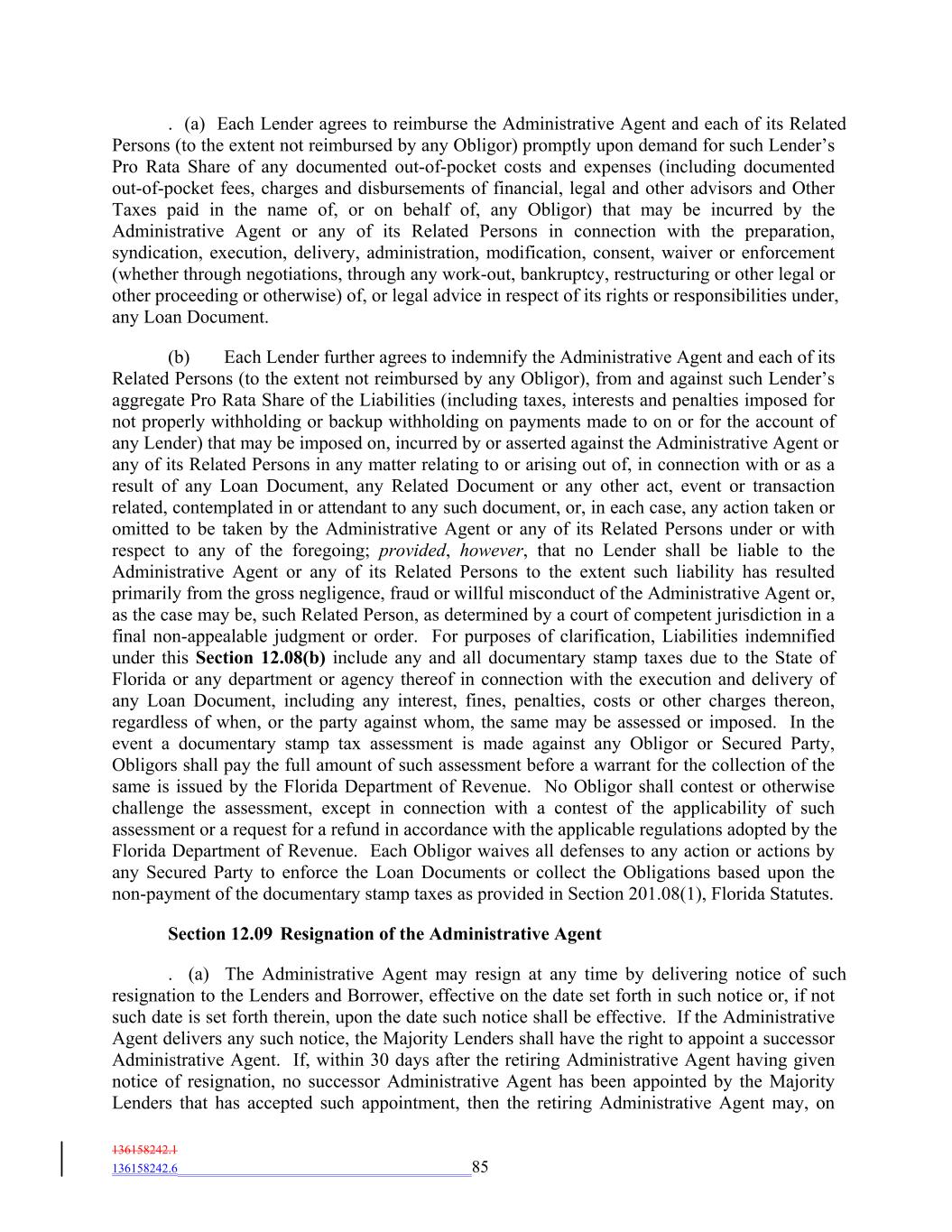 . (a) Each Lender agrees to reimburse the Administrative Agent and each of its Related Persons (to the extent not reimbursed by any Obligor) promptly upon demand for such Lender's Pro Rata Share of any documented out-of-pocket costs and expenses (including documented out-of-pocket fees, charges and disbursements of financial, legal and other advisors and Other Taxes paid in the name of, or on behalf of, any Obligor) that may be incurred by the Administrative Agent or any of its Related Persons in connection with the preparation, syndication, execution, delivery, administration, modification, consent, waiver or enforcement (whether through negotiations, through any work-out, bankruptcy, restructuring or other legal or other proceeding or otherwise) of, or legal advice in respect of its rights or responsibilities under, any Loan Document.

(b) Each Lender further agrees to indemnify the Administrative Agent and each of its Related Persons (to the extent not reimbursed by any Obligor), from and against such Lender's aggregate Pro Rata Share of the Liabilities (including taxes, interests and penalties imposed for not properly withholding or backup withholding on payments made to on or for the account of any Lender) that may be imposed on, incurred by or asserted against the Administrative Agent or any of its Related Persons in any matter relating to or arising out of, in connection with or as a result of any Loan Document, any Related Document or any other act, event or transaction related, contemplated in or attendant to any such document, or, in each case, any action taken or omitted to be taken by the Administrative Agent or any of its Related Persons under or with respect to any of the foregoing; provided, however, that no Lender shall be liable to the Administrative Agent or any of its Related Persons to the extent such liability has resulted primarily from the gross negligence, fraud or willful misconduct of the Administrative Agent or, as the case may be, such Related Person, as determined by a court of competent jurisdiction in a final non-appealable judgment or order. For purposes of clarification, Liabilities indemnified under this Section 12.08(b) include any and all documentary stamp taxes due to the State of Florida or any department or agency thereof in connection with the execution and delivery of any Loan Document, including any interest, fines, penalties, costs or other charges thereon, regardless of when, or the party against whom, the same may be assessed or imposed. In the event a documentary stamp tax assessment is made against any Obligor or Secured Party, Obligors shall pay the full amount of such assessment before a warrant for the collection of the same is issued by the Florida Department of Revenue. No Obligor shall contest or otherwise challenge the assessment, except in connection with a contest of the applicability of such assessment or a request for a refund in accordance with the applicable regulations adopted by the Florida Department of Revenue. Each Obligor waives all defenses to any action or actions by any Secured Party to enforce the Loan Documents or collect the Obligations based upon the non-payment of the documentary stamp taxes as provided in Section 201.08(1), Florida Statutes.

Section 12.09 Resignation of the Administrative Agent

. (a) The Administrative Agent may resign at any time by delivering notice of such resignation to the Lenders and Borrower, effective on the date set forth in such notice or, if not such date is set forth therein, upon the date such notice shall be effective. If the Administrative Agent delivers any such notice, the Majority Lenders shall have the right to appoint a successor Administrative Agent. If, within 30 days after the retiring Administrative Agent having given notice of resignation, no successor Administrative Agent has been appointed by the Majority Lenders that has accepted such appointment, then the retiring Administrative Agent may, on

136158242.1
136158242.6 85